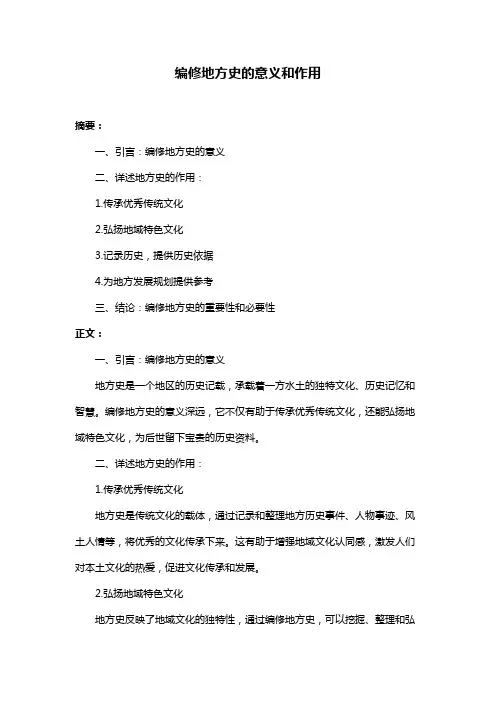 编修地方史的意义和作用

摘要：

一、引言：编修地方史的意义

二、详述地方史的作用：

1.传承优秀传统文化

2.弘扬地域特色文化

3.记录历史，提供历史依据

4.为地方发展规划提供参考

三、结论：编修地方史的重要性和必要性

正文：

一、引言：编修地方史的意义

地方史是一个地区的历史记载，承载着一方水土的独特文化、历史记忆和智慧。编修地方史的意义深远，它不仅有助于传承优秀传统文化，还能弘扬地域特色文化，为后世留下宝贵的历史资料。

二、详述地方史的作用：

1.传承优秀传统文化

地方史是传统文化的载体，通过记录和整理地方历史事件、人物事迹、风土人情等，将优秀的文化传承下来。这有助于增强地域文化认同感，激发人们对本土文化的热爱，促进文化传承和发展。

2.弘扬地域特色文化

地方史反映了地域文化的独特性，通过编修地方史，可以挖掘、整理和弘